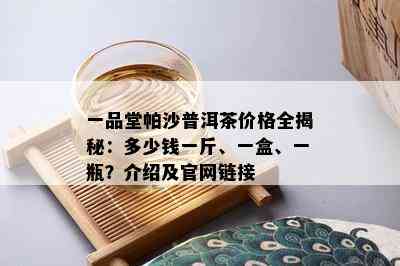 一品堂帕沙普洱茶价格全揭秘：多少钱一斤、一盒、一瓶？介绍及官网链接